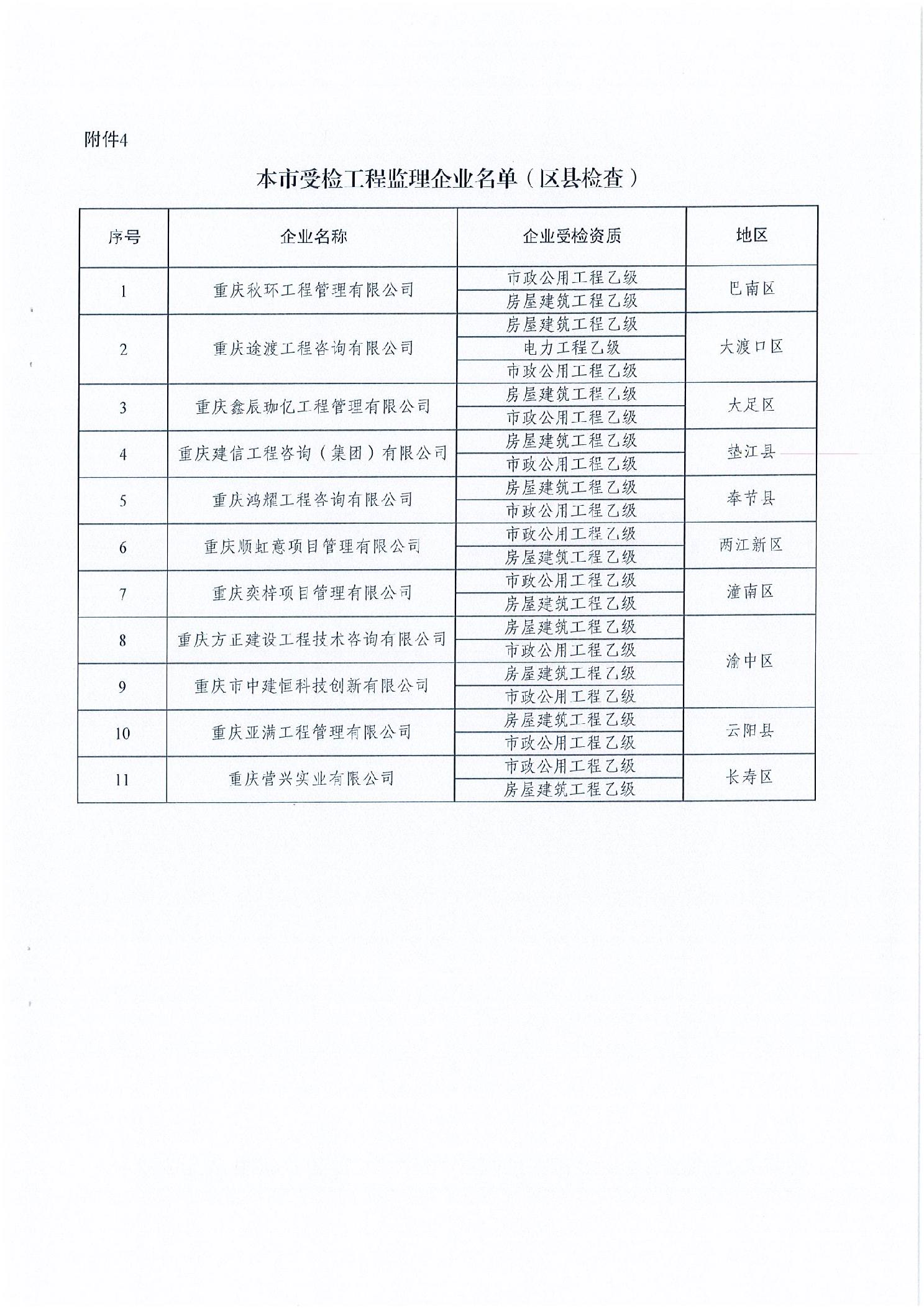 附件4

本市受检工程监理企业名单（区县检查）

| 序号 | 企业名称 | 企业受检资质 | 地区 |
|---|---|---|---|
| 1 | 重庆秋环工程管理有限公司 | 市政公用工程乙级 | 巴南区 |
| | | 房屋建筑工程乙级 | |
| 2 | 重庆途渡工程咨询有限公司 | 房屋建筑工程乙级 | 大渡口区 |
| | | 电力工程乙级 | |
| | | 市政公用工程乙级 | |
| 3 | 重庆鑫辰珈亿工程管理有限公司 | 房屋建筑工程乙级 | 大足区 |
| | | 市政公用工程乙级 | |
| 4 | 重庆建信工程咨询（集团）有限公司 | 房屋建筑工程乙级 | 垫江县 |
| | | 市政公用工程乙级 | |
| 5 | 重庆鸿耀工程咨询有限公司 | 房屋建筑工程乙级 | 奉节县 |
| | | 市政公用工程乙级 | |
| 6 | 重庆顺虹意项目管理有限公司 | 市政公用工程乙级 | 两江新区 |
| | | 房屋建筑工程乙级 | |
| 7 | 重庆奕梓项目管理有限公司 | 市政公用工程乙级 | 潼南区 |
| | | 房屋建筑工程乙级 | |
| 8 | 重庆方正建设工程技术咨询有限公司 | 房屋建筑工程乙级 | 渝中区 |
| | | 市政公用工程乙级 | |
| 9 | 重庆市中建恒科技创新有限公司 | 房屋建筑工程乙级 | |
| | | 市政公用工程乙级 | |
| 10 | 重庆亚满工程管理有限公司 | 房屋建筑工程乙级 | 云阳县 |
| | | 市政公用工程乙级 | |
| 11 | 重庆营兴实业有限公司 | 市政公用工程乙级 | 长寿区 |
| | | 房屋建筑工程乙级 | |